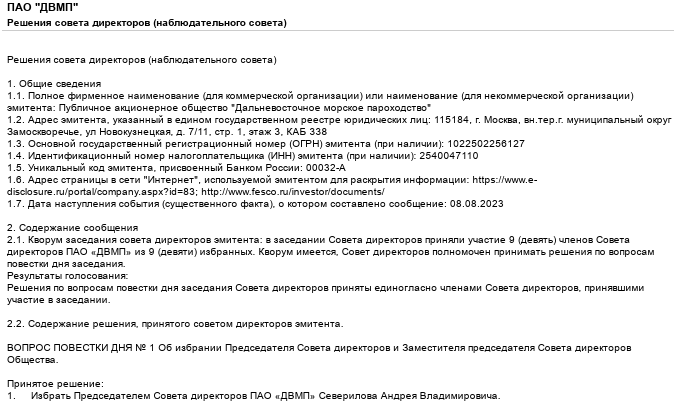 ПАО "ДВМП"
Решения совета директоров (наблюдательного совета)

Решения совета директоров (наблюдательного совета)

1. Общие сведения
1.1. Полное фирменное наименование (для коммерческой организации) или наименование (для некоммерческой организации) эмитента: Публичное акционерное общество "Дальневосточное морское пароходство"
1.2. Адрес эмитента, указанный в едином государственном реестре юридических лиц: 115184, г. Москва, вн.тер.г. муниципальный округ Замоскворечье, ул Новокузнецкая, д. 7/11, стр. 1, этаж 3, КАБ 338
1.3. Основной государственный регистрационный номер (ОГРН) эмитента (при наличии): 1022502256127
1.4. Идентификационный номер налогоплательщика (ИНН) эмитента (при наличии): 2540047110
1.5. Уникальный код эмитента, присвоенный Банком России: 00032-A
1.6. Адрес страницы в сети "Интернет", используемой эмитентом для раскрытия информации: https://www.e-disclosure.ru/portal/company.aspx?id=83; http://www.fesco.ru/investor/documents/
1.7. Дата наступления события (существенного факта), о котором составлено сообщение: 08.08.2023

2. Содержание сообщения
2.1. Кворум заседания совета директоров эмитента: в заседании Совета директоров приняли участие 9 (девять) членов Совета директоров ПАО «ДВМП» из 9 (девяти) избранных. Кворум имеется, Совет директоров полномочен принимать решения по вопросам повестки дня заседания.
Результаты голосования:
Решения по вопросам повестки дня заседания Совета директоров приняты единогласно членами Совета директоров, принявшими участие в заседании.

2.2. Содержание решения, принятого советом директоров эмитента.

ВОПРОС ПОВЕСТКИ ДНЯ № 1 Об избрании Председателя Совета директоров и Заместителя председателя Совета директоров Общества.

Принятое решение:
1. Избрать Председателем Совета директоров ПАО «ДВМП» Северилова Андрея Владимировича.